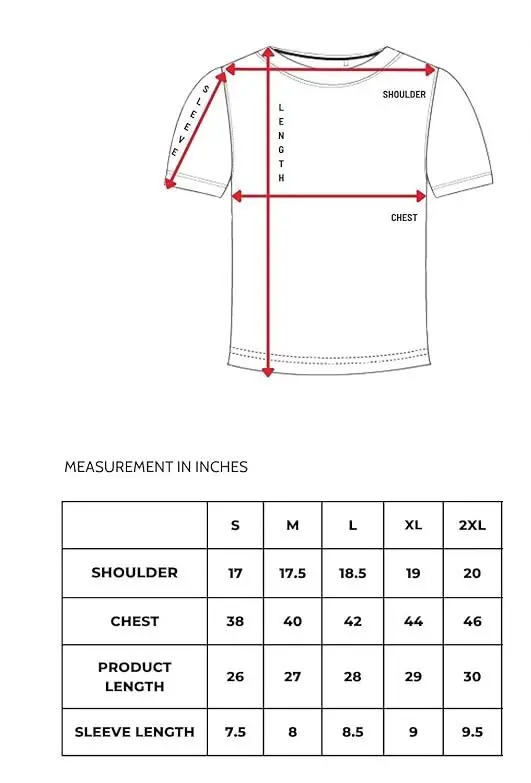 SLEEVE

LENGTH

SHOULDER

CHEST

MEASUREMENT IN INCHES

| | S | M | L | XL | 2XL |
|---|---|---|---|---|---|
| SHOULDER | 17 | 17.5 | 18.5 | 19 | 20 |
| CHEST | 38 | 40 | 42 | 44 | 46 |
| PRODUCT LENGTH | 26 | 27 | 28 | 29 | 30 |
| SLEEVE LENGTH | 7.5 | 8 | 8.5 | 9 | 9.5 |